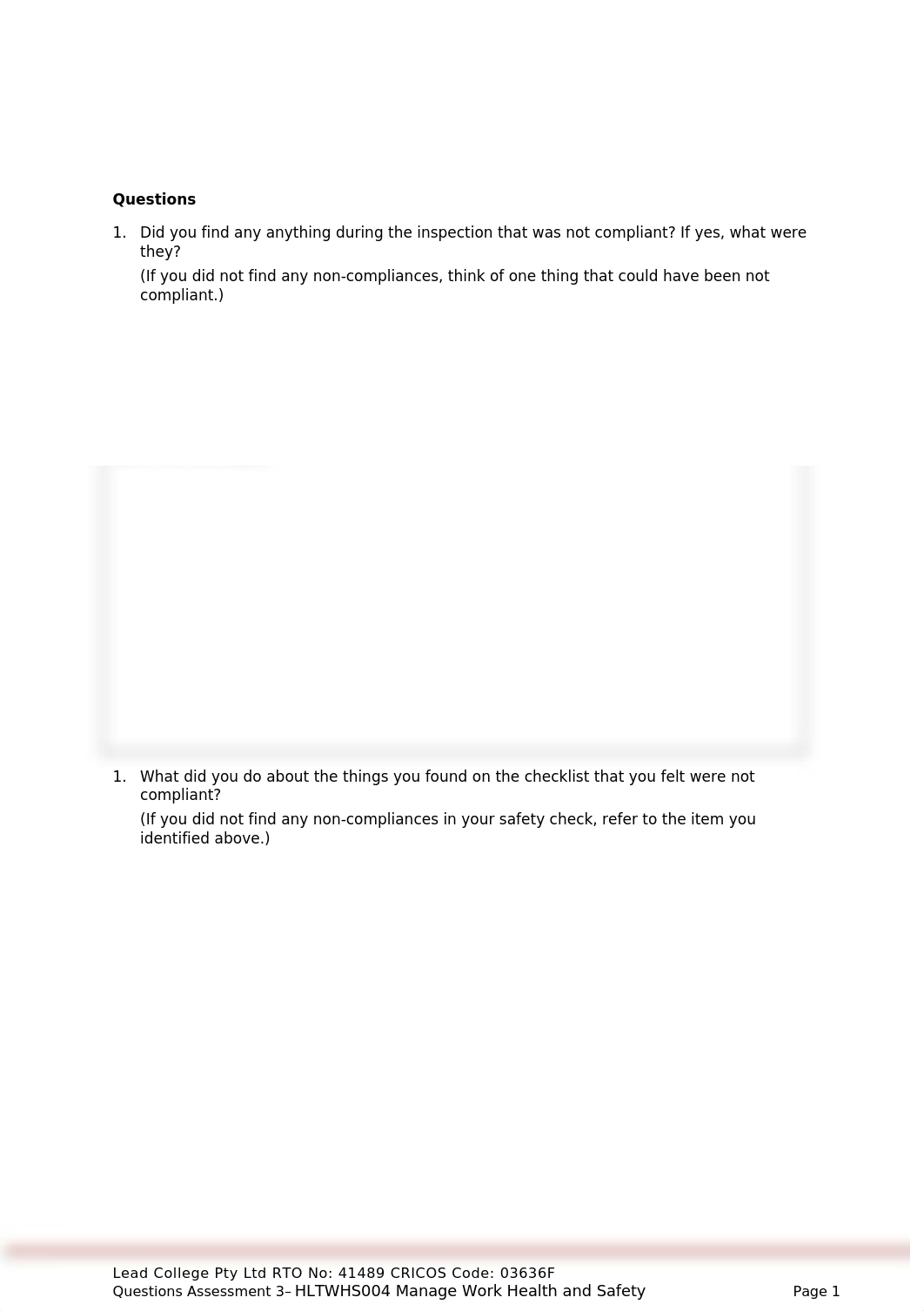 **Questions**

1. Did you find any anything during the inspection that was not compliant? If yes, what were they?

(If you did not find any non-compliances, think of one thing that could have been not compliant.)

1. What did you do about the things you found on the checklist that you felt were not compliant?

(If you did not find any non-compliances in your safety check, refer to the item you identified above.)

Lead College Pty Ltd RTO No: 41489 CRICOS Code: 03636F
Questions Assessment 3– HLTWHS004 Manage Work Health and Safety Page 1